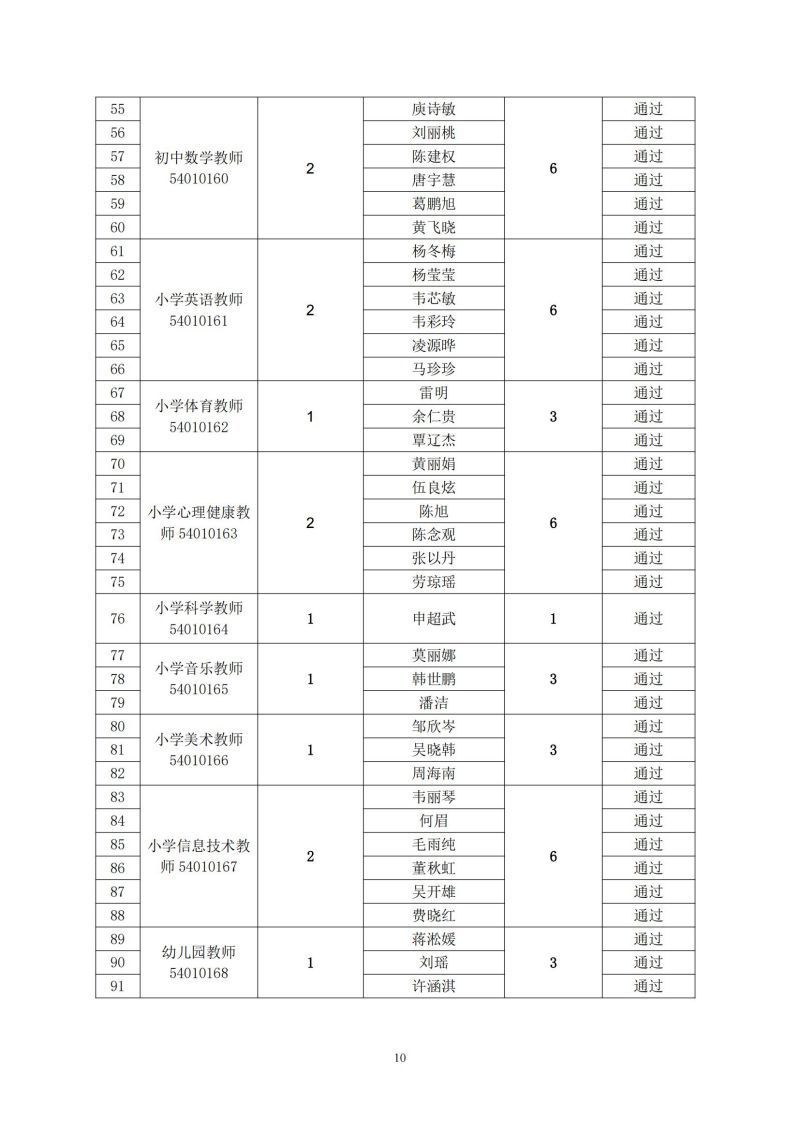 | 55 | 初中数学教师 54010160 | 2 | 庾诗敏 | 6 | 通过 |
|---|---|---|---|---|---|
| 56 | | | 刘丽桃 | | 通过 |
| 57 | | | 陈建权 | | 通过 |
| 58 | | | 唐宇慧 | | 通过 |
| 59 | | | 葛鹏旭 | | 通过 |
| 60 | | | 黄飞晓 | | 通过 |
| 61 | 小学英语教师 54010161 | 2 | 杨冬梅 | 6 | 通过 |
| 62 | | | 杨莹莹 | | 通过 |
| 63 | | | 韦芯敏 | | 通过 |
| 64 | | | 韦彩玲 | | 通过 |
| 65 | | | 凌源晔 | | 通过 |
| 66 | | | 马珍珍 | | 通过 |
| 67 | 小学体育教师 54010162 | 1 | 雷明 | 3 | 通过 |
| 68 | | | 余仁贵 | | 通过 |
| 69 | | | 覃辽杰 | | 通过 |
| 70 | 小学心理健康教师 54010163 | 2 | 黄丽娟 | 6 | 通过 |
| 71 | | | 伍良炫 | | 通过 |
| 72 | | | 陈旭 | | 通过 |
| 73 | | | 陈念观 | | 通过 |
| 74 | | | 张以丹 | | 通过 |
| 75 | | | 劳琼瑶 | | 通过 |
| 76 | 小学科学教师 54010164 | 1 | 申超武 | 1 | 通过 |
| 77 | 小学音乐教师 54010165 | 1 | 莫丽娜 | 3 | 通过 |
| 78 | | | 韩世鹏 | | 通过 |
| 79 | | | 潘洁 | | 通过 |
| 80 | 小学美术教师 54010166 | 1 | 邹欣岑 | 3 | 通过 |
| 81 | | | 吴晓韩 | | 通过 |
| 82 | | | 周海南 | | 通过 |
| 83 | 小学信息技术教师 54010167 | 2 | 韦丽琴 | 6 | 通过 |
| 84 | | | 何眉 | | 通过 |
| 85 | | | 毛雨纯 | | 通过 |
| 86 | | | 董秋虹 | | 通过 |
| 87 | | | 吴开雄 | | 通过 |
| 88 | | | 费晓红 | | 通过 |
| 89 | 幼儿园教师 54010168 | 1 | 蒋淞媛 | 3 | 通过 |
| 90 | | | 刘瑶 | | 通过 |
| 91 | | | 许涵淇 | | 通过 |

10